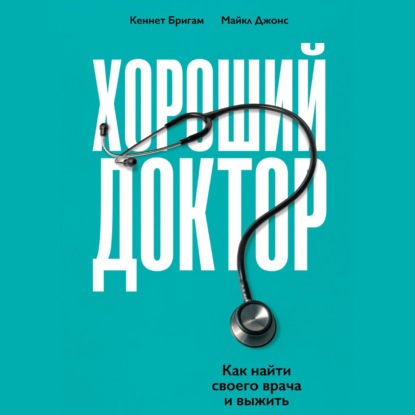 Кеннет Бригам Майкл Джонс

ХОРОШИЙ ДОКТОР

Как найти своего врача и выжить